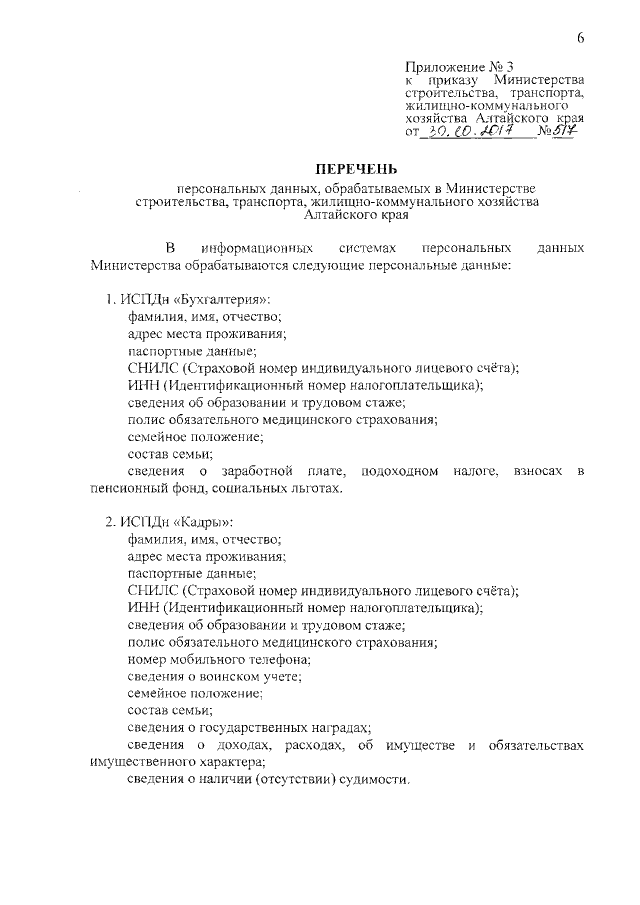 6

Приложение № 3
к приказу Министерства строительства, транспорта, жилищно-коммунального хозяйства Алтайского края
от 30.10.2017 №517

ПЕРЕЧЕНЬ
персональных данных, обрабатываемых в Министерстве строительства, транспорта, жилищно-коммунального хозяйства Алтайского края

В информационных системах персональных данных Министерства обрабатываются следующие персональные данные:

1. ИСПДн «Бухгалтерия»:
фамилия, имя, отчество;
адрес места проживания;
паспортные данные;
СНИЛС (Страховой номер индивидуального лицевого счёта);
ИНН (Идентификационный номер налогоплательщика);
сведения об образовании и трудовом стаже;
полис обязательного медицинского страхования;
семейное положение;
состав семьи;
сведения о заработной плате, подоходном налоге, взносах в пенсионный фонд, социальных льготах.

2. ИСПДн «Кадры»:
фамилия, имя, отчество;
адрес места проживания;
паспортные данные;
СНИЛС (Страховой номер индивидуального лицевого счёта);
ИНН (Идентификационный номер налогоплательщика);
сведения об образовании и трудовом стаже;
полис обязательного медицинского страхования;
номер мобильного телефона;
сведения о воинском учете;
семейное положение;
состав семьи;
сведения о государственных наградах;
сведения о доходах, расходах, об имуществе и обязательствах имущественного характера;
сведения о наличии (отсутствии) судимости.